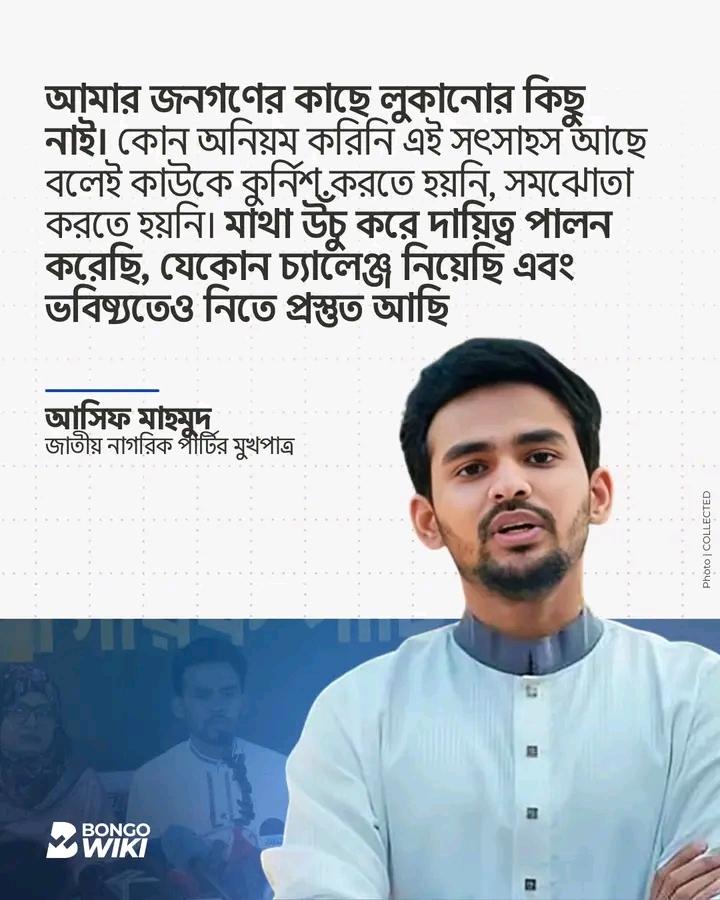 আমার জনগণের কাছে লুকানোর কিছু নাই। কোন অনিয়ম করিনি এই সৎসাহস আছে বলেই কাউকে কুর্নিশ করতে হয়নি, সমঝোতা করতে হয়নি। মাথা উঁচু করে দায়িত্ব পালন করেছি, যেকোন চ্যালেঞ্জ নিয়েছি এবং ভবিষ্যতেও নিতে প্রস্তুত আছি

আসিফ মাহমুদ
জাতীয় নাগরিক পার্টির মুখপাত্র

Photo | COLLECTED

BONGO WIKI